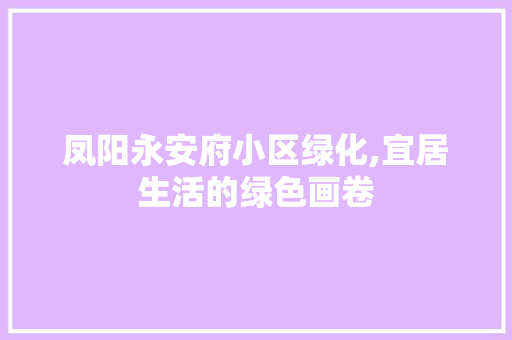 凤阳永安府小区绿化,宜居生活的绿色画卷